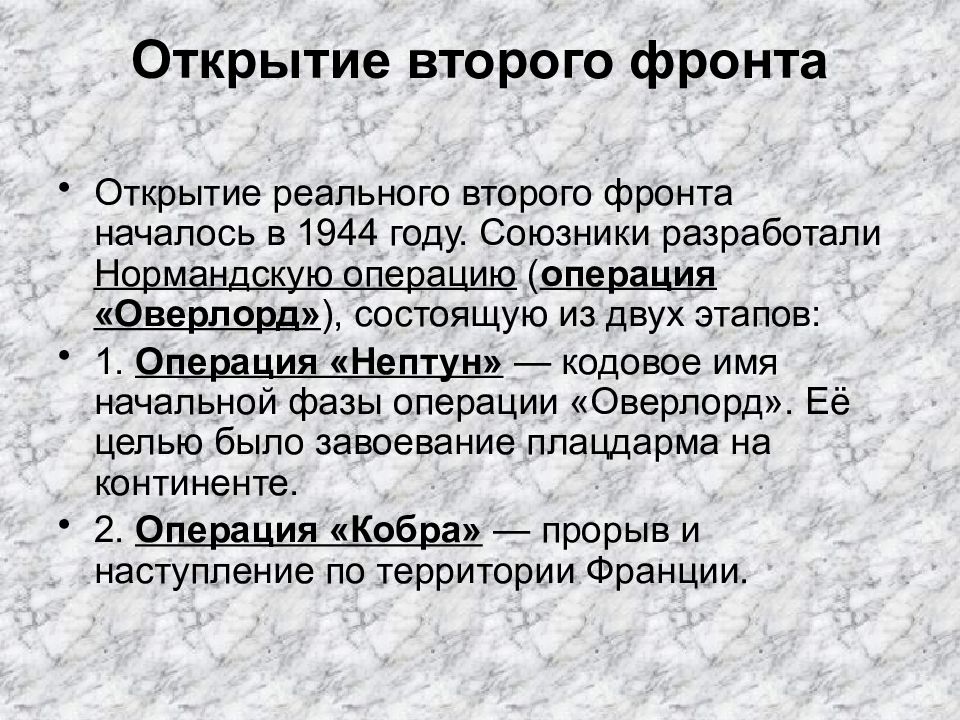 Открытие второго фронта

• Открытие реального второго фронта началось в 1944 году. Союзники разработали Нормандскую операцию (операция «Оверлорд»), состоящую из двух этапов:

• 1. Операция «Нептун» — кодовое имя начальной фазы операции «Оверлорд». Её целью было завоевание плацдарма на континенте.

• 2. Операция «Кобра» — прорыв и наступление по территории Франции.